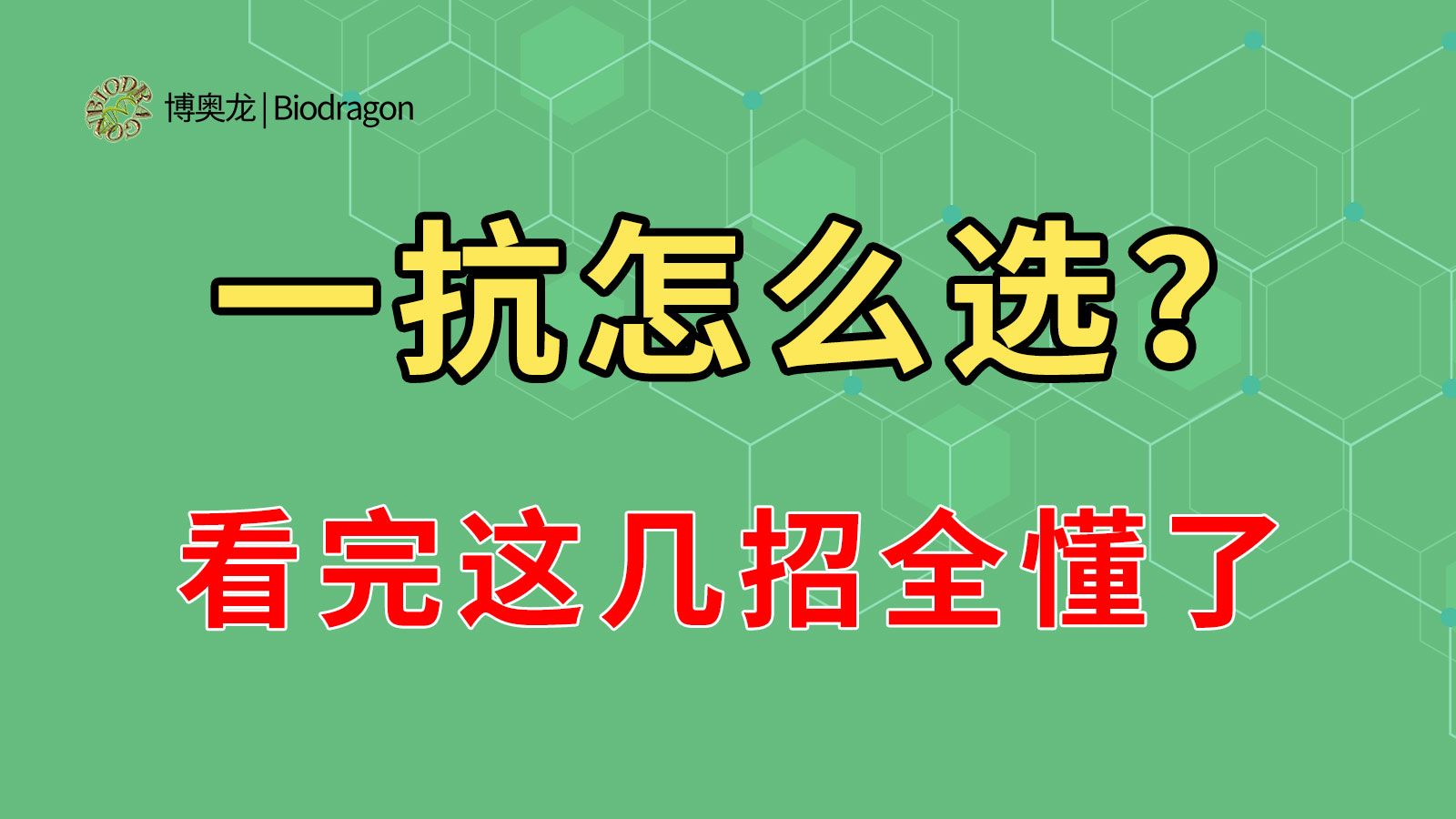 BIODRAGON

博奥龙 | Biodragon

一抗怎么选？

看完这几招全懂了